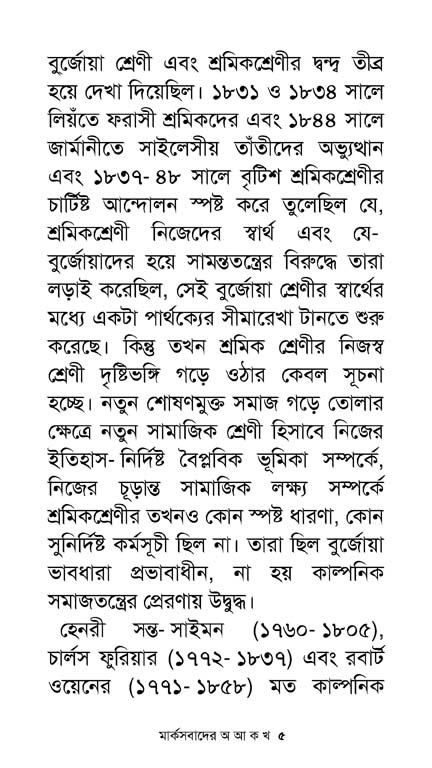 বুর্জোয়া শ্রেণী এবং শ্রমিকশ্রেণীর দ্বন্দ্ব তীব্র হয়ে দেখা দিয়েছিল। ১৮৩১ ও ১৮৩৪ সালে লিয়ঁতে ফরাসী শ্রমিকদের এবং ১৮৪৪ সালে জার্মানীতে সাইলেসীয় তাঁতীদের অভ্যুত্থান এবং ১৮৩৭-৪৮ সালে বৃটিশ শ্রমিকশ্রেণীর চার্টিষ্ট আন্দোলন স্পষ্ট করে তুলেছিল যে, শ্রমিকশ্রেণী নিজেদের স্বার্থ এবং যে-বুর্জোয়াদের হয়ে সামন্ততন্ত্রের বিরুদ্ধে তারা লড়াই করেছিল, সেই বুর্জোয়া শ্রেণীর স্বার্থের মধ্যে একটা পার্থক্যের সীমারেখা টানতে শুরু করেছে। কিন্তু তখন শ্রমিক শ্রেণীর নিজস্ব শ্রেণী দৃষ্টিভঙ্গি গড়ে ওঠার কেবল সূচনা হচ্ছে। নতুন শোষণমুক্ত সমাজ গড়ে তোলার ক্ষেত্রে নতুন সামাজিক শ্রেণী হিসাবে নিজের ইতিহাস-নির্দিষ্ট বৈপ্লবিক ভূমিকা সম্পর্কে, নিজের চূড়ান্ত সামাজিক লক্ষ্য সম্পর্কে শ্রমিকশ্রেণীর তখনও কোন স্পষ্ট ধারণা, কোন সুনির্দিষ্ট কর্মসূচী ছিল না। তারা ছিল বুর্জোয়া ভাবধারা প্রভাবাধীন, না হয় কাল্পনিক সমাজতন্ত্রের প্রেরণায় উদ্বুদ্ধ।

হেনরী সন্ত-সাইমন (১৭৬০-১৮০৫), চার্লস ফুরিয়ার (১৭৭২-১৮৩৭) এবং রবার্ট ওয়েনের (১৭৭১-১৮৫৮) মত কাল্পনিক

মার্কসবাদের অ আ ক খ ৫